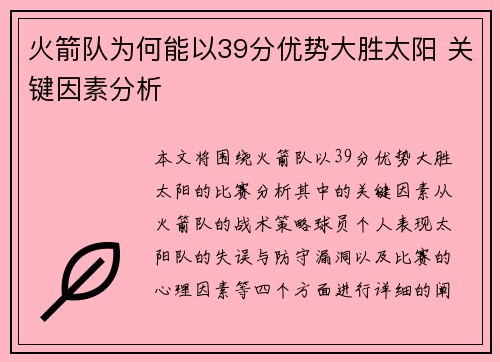 火箭队为何能以39分优势大胜太阳 关键因素分析

本文将围绕火箭队以39分优势大胜太阳的比赛分析其中的关键因素从火箭队的战术策略球员个人表现太阳队的失误与防守漏洞以及比赛的心理因素等四个方面进行详细的阐